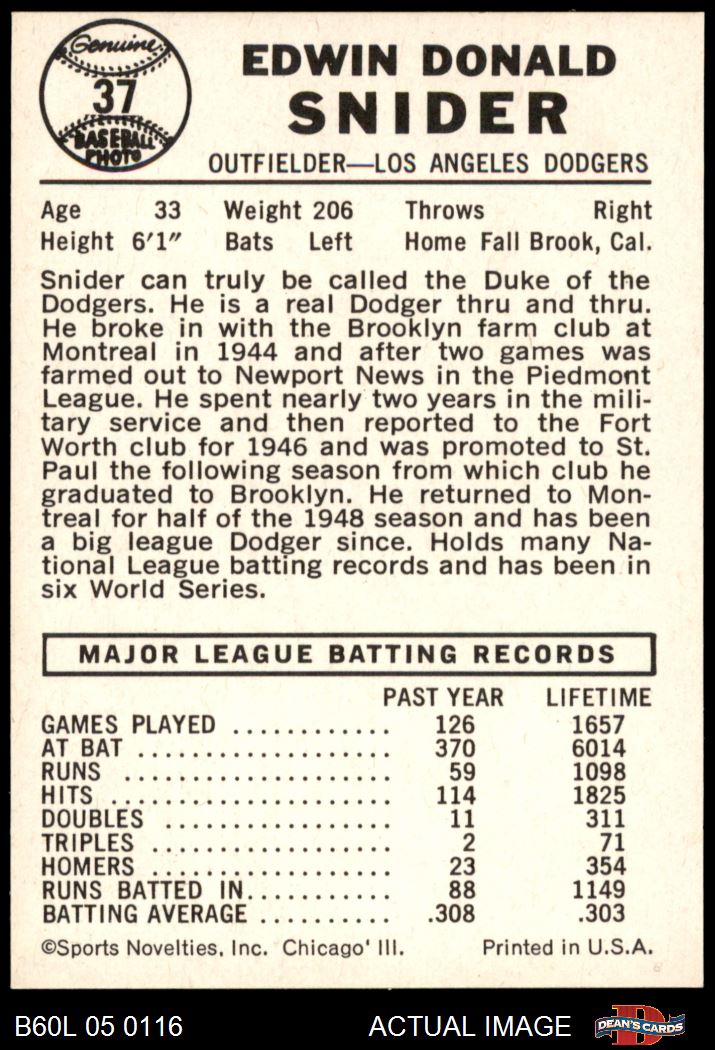 Genuine
37
BASEBALL PHOTO

EDWIN DONALD
SNIDER
OUTFIELDER—LOS ANGELES DODGERS

Age 33 Weight 206 Throws Right
Height 6'1" Bats Left Home Fall Brook, Cal.

Snider can truly be called the Duke of the Dodgers. He is a real Dodger thru and thru. He broke in with the Brooklyn farm club at Montreal in 1944 and after two games was farmed out to Newport News in the Piedmont League. He spent nearly two years in the military service and then reported to the Fort Worth club for 1946 and was promoted to St. Paul the following season from which club he graduated to Brooklyn. He returned to Montreal for half of the 1948 season and has been a big league Dodger since. Holds many National League batting records and has been in six World Series.

MAJOR LEAGUE BATTING RECORDS

| | PAST YEAR | LIFETIME |
|---|---|---|
| GAMES PLAYED | 126 | 1657 |
| AT BAT | 370 | 6014 |
| RUNS | 59 | 1098 |
| HITS | 114 | 1825 |
| DOUBLES | 11 | 311 |
| TRIPLES | 2 | 71 |
| HOMERS | 23 | 354 |
| RUNS BATTED IN | 88 | 1149 |
| BATTING AVERAGE | .308 | .303 |

©Sports Novelties, Inc. Chicago' Ill. Printed in U.S.A.

B60L 05 0116 ACTUAL IMAGE DEAN'S CARDS